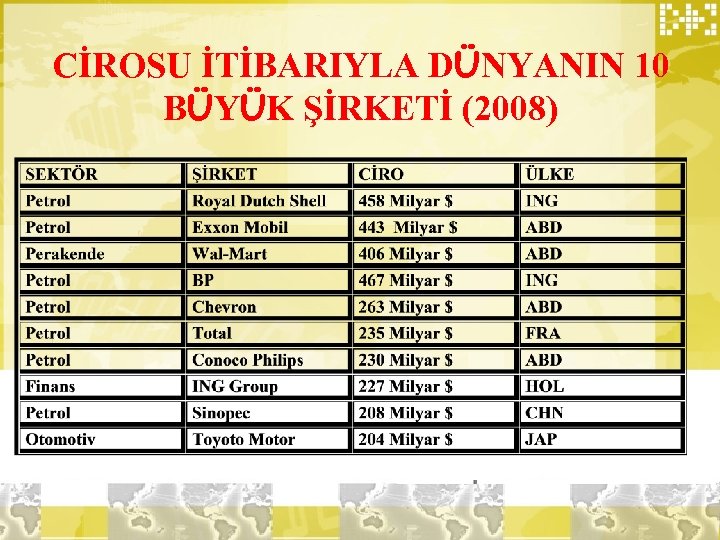 CİROSU İTİBARIYLA DÜNYANIN 10 BÜYÜK ŞİRKETİ (2008)

| SEKTÖR | ŞİRKET | CİRO | ÜLKE |
|---|---|---|---|
| Petrol | Royal Dutch Shell | 458 Milyar $ | ING |
| Petrol | Exxon Mobil | 443 Milyar $ | ABD |
| Perakende | Wal-Mart | 406 Milyar $ | ABD |
| Petrol | BP | 467 Milyar $ | ING |
| Petrol | Chevron | 263 Milyar $ | ABD |
| Petrol | Total | 235 Milyar $ | FRA |
| Petrol | Conoco Philips | 230 Milyar $ | ABD |
| Finans | ING Group | 227 Milyar $ | HOL |
| Petrol | Sinopec | 208 Milyar $ | CHN |
| Otomotiv | Toyoto Motor | 204 Milyar $ | JAP |